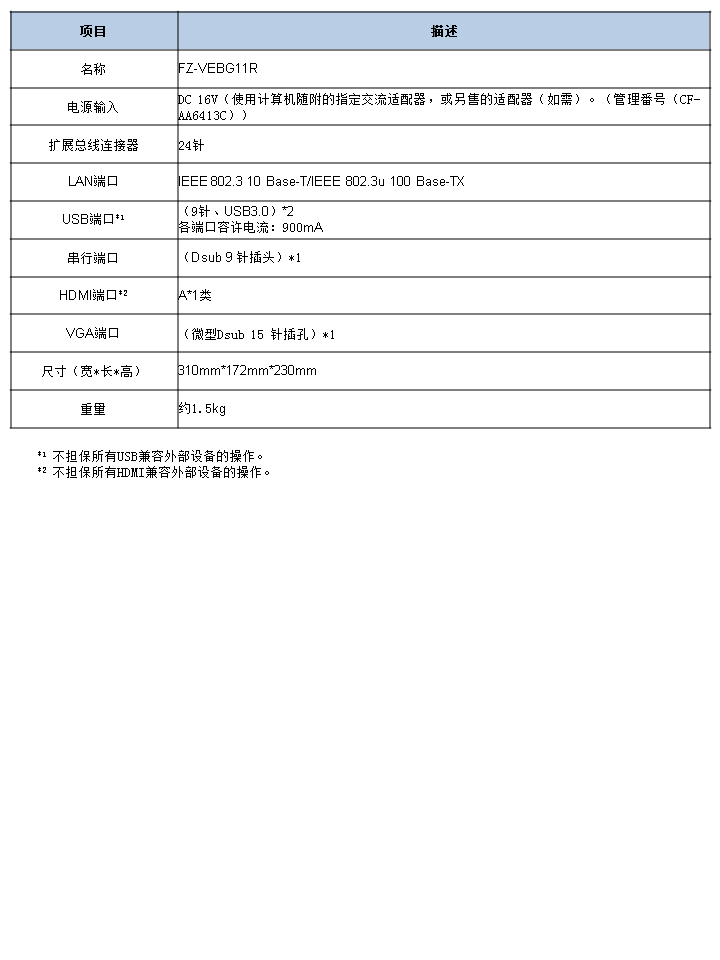 | 项目 | 描述 |
|---|---|
| 名称 | FZ-VEBG11R |
| 电源输入 | DC 16V（使用计算机随附的指定交流适配器，或另售的适配器（如需）。（管理番号（CF-AA6413C）） |
| 扩展总线连接器 | 24针 |
| LAN端口 | IEEE 802.3 10 Base-T/IEEE 802.3u 100 Base-TX |
| USB端口*1 | （9针、USB3.0）*2 各端口容许电流：900mA |
| 串行端口 | （Dsub 9 针插头）*1 |
| HDMI端口*2 | A*1类 |
| VGA端口 | （微型Dsub 15 针插孔）*1 |
| 尺寸（宽*长*高） | 310mm*172mm*230mm |
| 重量 | 约1.5kg |

*1 不担保所有USB兼容外部设备的操作。
*2 不担保所有HDMI兼容外部设备的操作。